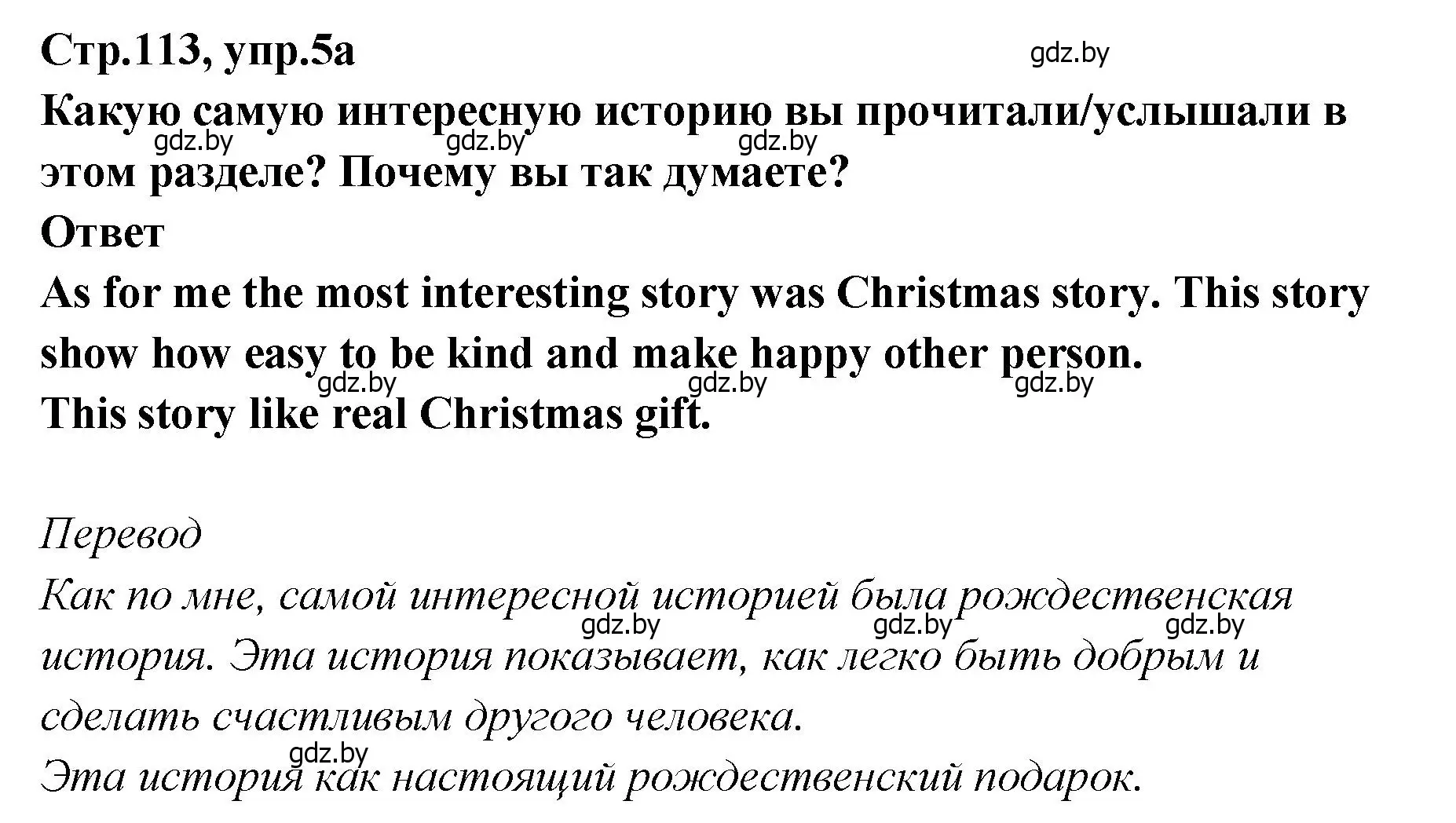 Стр.113, упр.5а

gdz.by

Какую самую интересную историю вы прочитали/услышали в этом разделе? Почему вы так думаете?

gdz.by gdz.by gdz.by

Ответ

As for me the most interesting story was Christmas story. This story show how easy to be kind and make happy other person.

gdz.by gdz.by gdz.by

This story like real Christmas gift.

Перевод

Как по мне, самой интересной историей была рождественская история. Эта история показывает, как легко быть добрым и сделать счастливым другого человека.

gdz.by gdz.by gdz.by

gdz.by

Эта история как настоящий рождественский подарок.